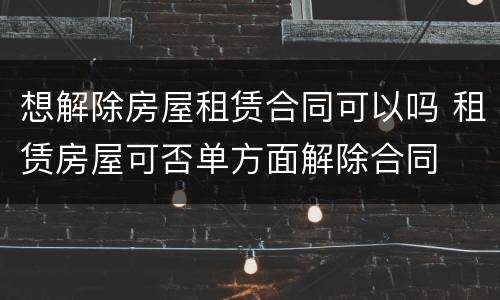 想解除房屋租赁合同可以吗 租赁房屋可否单方面解除合同